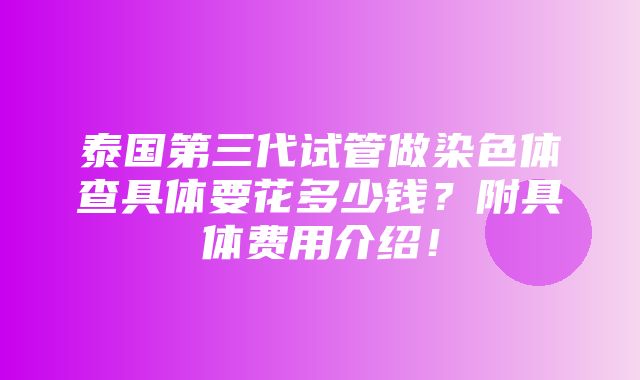 泰国第三代试管做染色体查具体要花多少钱？附具体费用介绍！